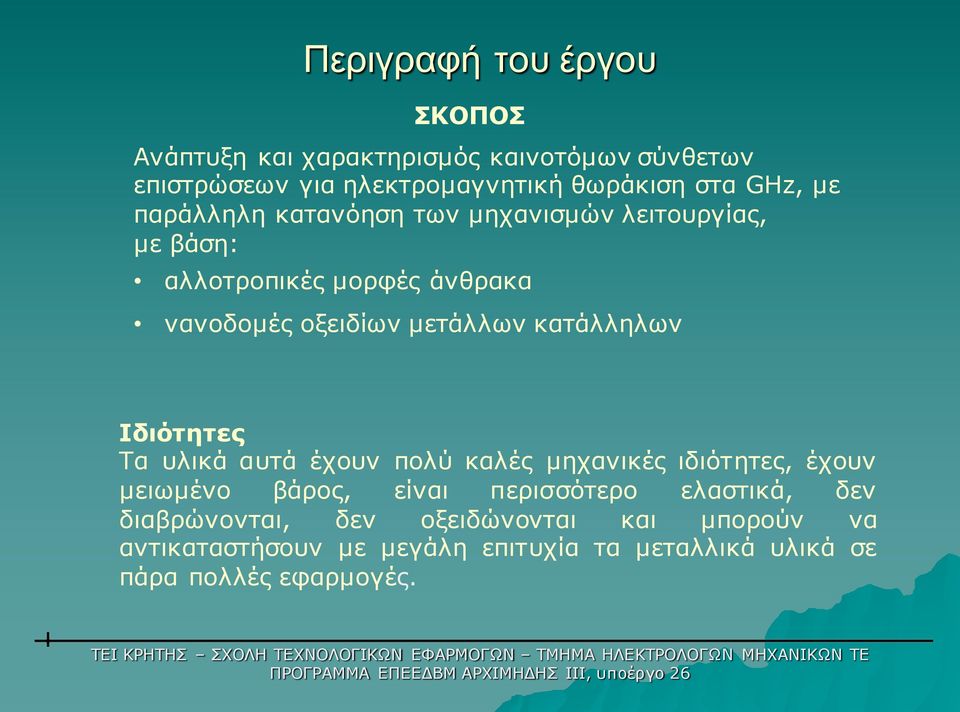 Περιγραφή του έργου

ΣΚΟΠΟΣ

Ανάπτυξη και χαρακτηρισμός καινοτόμων σύνθετων επιστρώσεων για ηλεκτρομαγνητική θωράκιση στα GHz, με παράλληλη κατανόηση των μηχανισμών λειτουργίας, με βάση:

• αλλοτροπικές μορφές άνθρακα
• νανοδομές οξειδίων μετάλλων κατάλληλων

Ιδιότητες
Τα υλικά αυτά έχουν πολύ καλές μηχανικές ιδιότητες, έχουν μειωμένο βάρος, είναι περισσότερο ελαστικά, δεν διαβρώνονται, δεν οξειδώνονται και μπορούν να αντικαταστήσουν με μεγάλη επιτυχία τα μεταλλικά υλικά σε πάρα πολλές εφαρμογές.

ΤΕΙ ΚΡΗΤΗΣ – ΣΧΟΛΗ ΤΕΧΝΟΛΟΓΙΚΩΝ ΕΦΑΡΜΟΓΩΝ – ΤΜΗΜΑ ΗΛΕΚΤΡΟΛΟΓΩΝ ΜΗΧΑΝΙΚΩΝ ΤΕ
ΠΡΟΓΡΑΜΜΑ ΕΠΕΕΔΒΜ ΑΡΧΙΜΗΔΗΣ ΙΙΙ, υποέργο 26